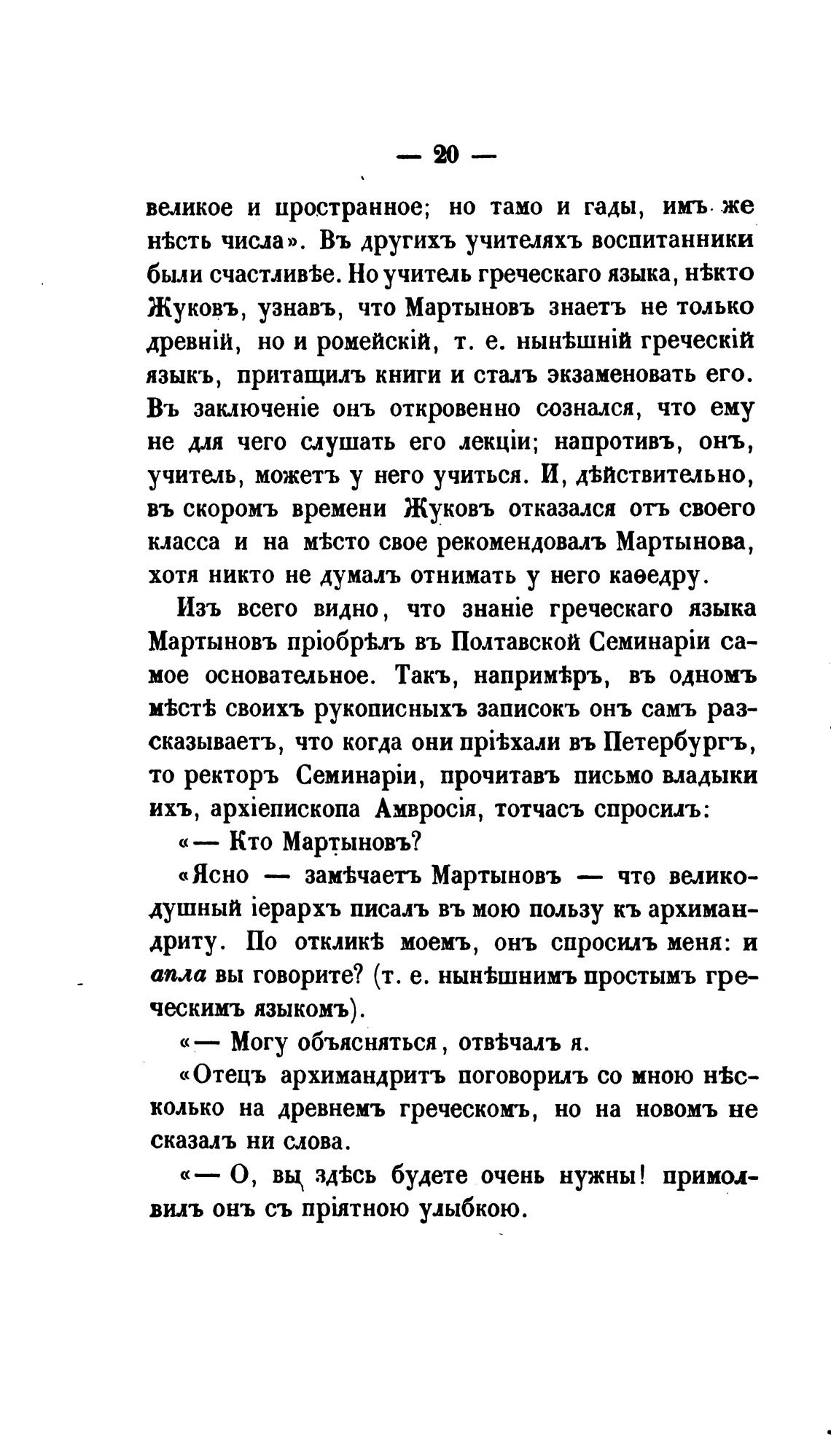 — 20 —

великое и пространное; но тамо и гады, имъ же нѣсть числа». Въ другихъ учителяхъ воспитанники были счастливѣе. Но учитель греческаго языка, нѣкто Жуковъ, узнавъ, что Мартыновъ знаетъ не только древній, но и ромейскій, т. е. нынѣшній греческій языкъ, притащилъ книги и сталъ экзаменовать его. Въ заключеніе онъ откровенно сознался, что ему не для чего слушать его лекціи; напротивъ, онъ, учитель, можетъ у него учиться. И, дѣйствительно, въ скоромъ времени Жуковъ отказался отъ своего класса и на мѣсто свое рекомендовалъ Мартынова, хотя никто не думалъ отнимать у него каѳедру.

Изъ всего видно, что знаніе греческаго языка Мартыновъ пріобрѣлъ въ Полтавской Семинаріи самое основательное. Такъ, напримѣръ, въ одномъ мѣстѣ своихъ рукописныхъ записокъ онъ самъ разсказываетъ, что когда они пріѣхали въ Петербургъ, то ректоръ Семинаріи, прочитавъ письмо владыки ихъ, архіепископа Амвросія, тотчасъ спросилъ:

«— Кто Мартыновъ?

«Ясно — замѣчаетъ Мартыновъ — что великодушный іерархъ писалъ въ мою пользу къ архимандриту. По откликѣ моемъ, онъ спросилъ меня: и апла вы говорите? (т. е. нынѣшнимъ простымъ греческимъ языкомъ).

«— Могу объясняться, отвѣчалъ я.

«Отецъ архимандритъ поговорилъ со мною нѣсколько на древнемъ греческомъ, но на новомъ не сказалъ ни слова.

«— О, вы здѣсь будете очень нужны! примолвилъ онъ съ пріятною улыбкою.